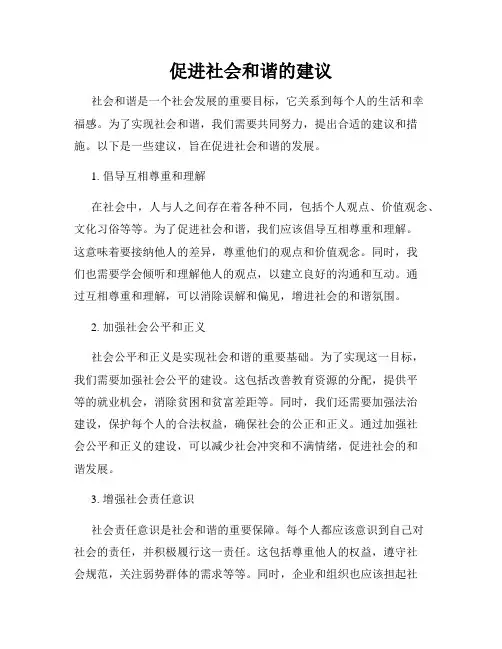 促进社会和谐的建议

社会和谐是一个社会发展的重要目标，它关系到每个人的生活和幸福感。为了实现社会和谐，我们需要共同努力，提出合适的建议和措施。以下是一些建议，旨在促进社会和谐的发展。

1. 倡导互相尊重和理解

在社会中，人与人之间存在着各种不同，包括个人观点、价值观念、文化习俗等等。为了促进社会和谐，我们应该倡导互相尊重和理解。这意味着要接纳他人的差异，尊重他们的观点和价值观念。同时，我们也需要学会倾听和理解他人的观点，以建立良好的沟通和互动。通过互相尊重和理解，可以消除误解和偏见，增进社会的和谐氛围。

2. 加强社会公平和正义

社会公平和正义是实现社会和谐的重要基础。为了实现这一目标，我们需要加强社会公平的建设。这包括改善教育资源的分配，提供平等的就业机会，消除贫困和贫富差距等。同时，我们还需要加强法治建设，保护每个人的合法权益，确保社会的公正和正义。通过加强社会公平和正义的建设，可以减少社会冲突和不满情绪，促进社会的和谐发展。

3. 增强社会责任意识

社会责任意识是社会和谐的重要保障。每个人都应该意识到自己对社会的责任，并积极履行这一责任。这包括尊重他人的权益，遵守社会规范，关注弱势群体的需求等等。同时，企业和组织也应该担起社